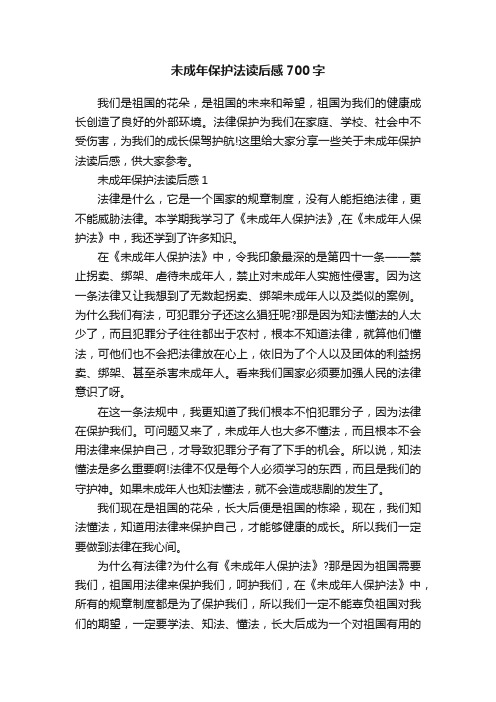 未成年保护法读后感700字

我们是祖国的花朵，是祖国的未来和希望，祖国为我们的健康成长创造了良好的外部环境。法律保护为我们在家庭、学校、社会中不受伤害，为我们的成长保驾护航!这里给大家分享一些关于未成年保护法读后感，供大家参考。

未成年保护法读后感1

法律是什么，它是一个国家的规章制度，没有人能拒绝法律，更不能威胁法律。本学期我学习了《未成年人保护法》,在《未成年人保护法》中，我还学到了许多知识。

在《未成年人保护法》中，令我印象最深的是第四十一条——禁止拐卖、绑架、虐待未成年人，禁止对未成年人实施性侵害。因为这一条法律又让我想到了无数起拐卖、绑架未成年人以及类似的案例。为什么我们有法，可犯罪分子还这么猖狂呢?那是因为知法懂法的人太少了，而且犯罪分子往往都出于农村，根本不知道法律，就算他们懂法，可他们也不会把法律放在心上，依旧为了个人以及团体的利益拐卖、绑架、甚至杀害未成年人。看来我们国家必须要加强人民的法律意识了呀。

在这一条法规中，我更知道了我们根本不怕犯罪分子，因为法律在保护我们。可问题又来了，未成年人也大多不懂法，而且根本不会用法律来保护自己，才导致犯罪分子有了下手的机会。所以说，知法懂法是多么重要啊!法律不仅是每个人必须学习的东西，而且是我们的守护神。如果未成年人也知法懂法，就不会造成悲剧的发生了。

我们现在是祖国的花朵，长大后便是祖国的栋梁，现在，我们知法懂法，知道用法律来保护自己，才能够健康的成长。所以我们一定要做到法律在我心间。

为什么有法律?为什么有《未成年人保护法》?那是因为祖国需要我们，祖国用法律来保护我们，呵护我们，在《未成年人保护法》中，所有的规章制度都是为了保护我们，所以我们一定不能辜负祖国对我们的期望，一定要学法、知法、懂法，长大后成为一个对祖国有用的